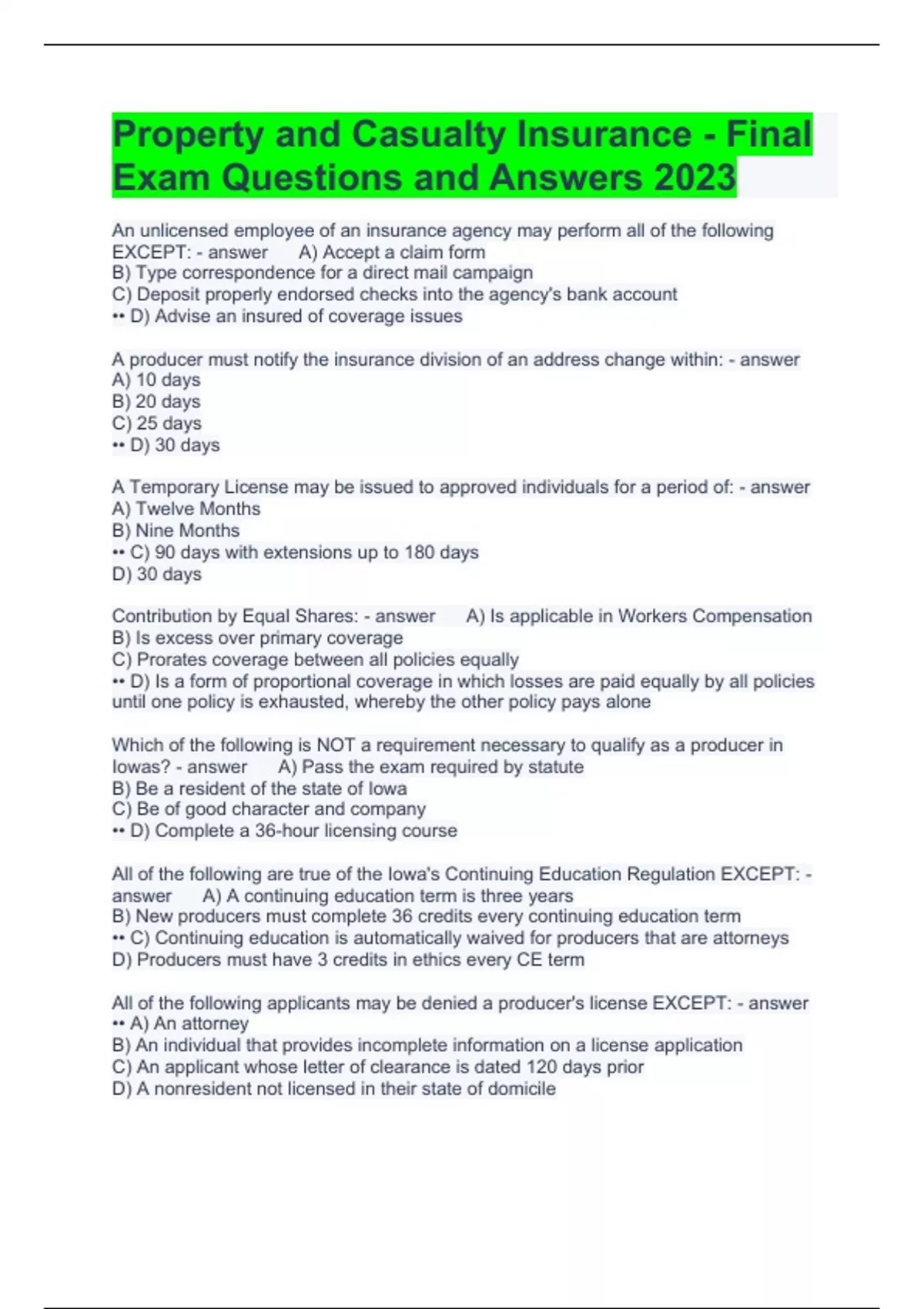 Property and Casualty Insurance - Final Exam Questions and Answers 2023

An unlicensed employee of an insurance agency may perform all of the following EXCEPT: - answer A) Accept a claim form
B) Type correspondence for a direct mail campaign
C) Deposit properly endorsed checks into the agency's bank account
•• D) Advise an insured of coverage issues

A producer must notify the insurance division of an address change within: - answer
A) 10 days
B) 20 days
C) 25 days
•• D) 30 days

A Temporary License may be issued to approved individuals for a period of: - answer
A) Twelve Months
B) Nine Months
•• C) 90 days with extensions up to 180 days
D) 30 days

Contribution by Equal Shares: - answer A) Is applicable in Workers Compensation
B) Is excess over primary coverage
C) Prorates coverage between all policies equally
•• D) Is a form of proportional coverage in which losses are paid equally by all policies until one policy is exhausted, whereby the other policy pays alone

Which of the following is NOT a requirement necessary to qualify as a producer in Iowas? - answer A) Pass the exam required by statute
B) Be a resident of the state of Iowa
C) Be of good character and company
•• D) Complete a 36-hour licensing course

All of the following are true of the Iowa's Continuing Education Regulation EXCEPT: - answer A) A continuing education term is three years
B) New producers must complete 36 credits every continuing education term
•• C) Continuing education is automatically waived for producers that are attorneys
D) Producers must have 3 credits in ethics every CE term

All of the following applicants may be denied a producer's license EXCEPT: - answer
•• A) An attorney
B) An individual that provides incomplete information on a license application
C) An applicant whose letter of clearance is dated 120 days prior
D) A nonresident not licensed in their state of domicile